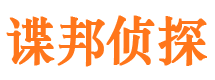 谍邦侦探